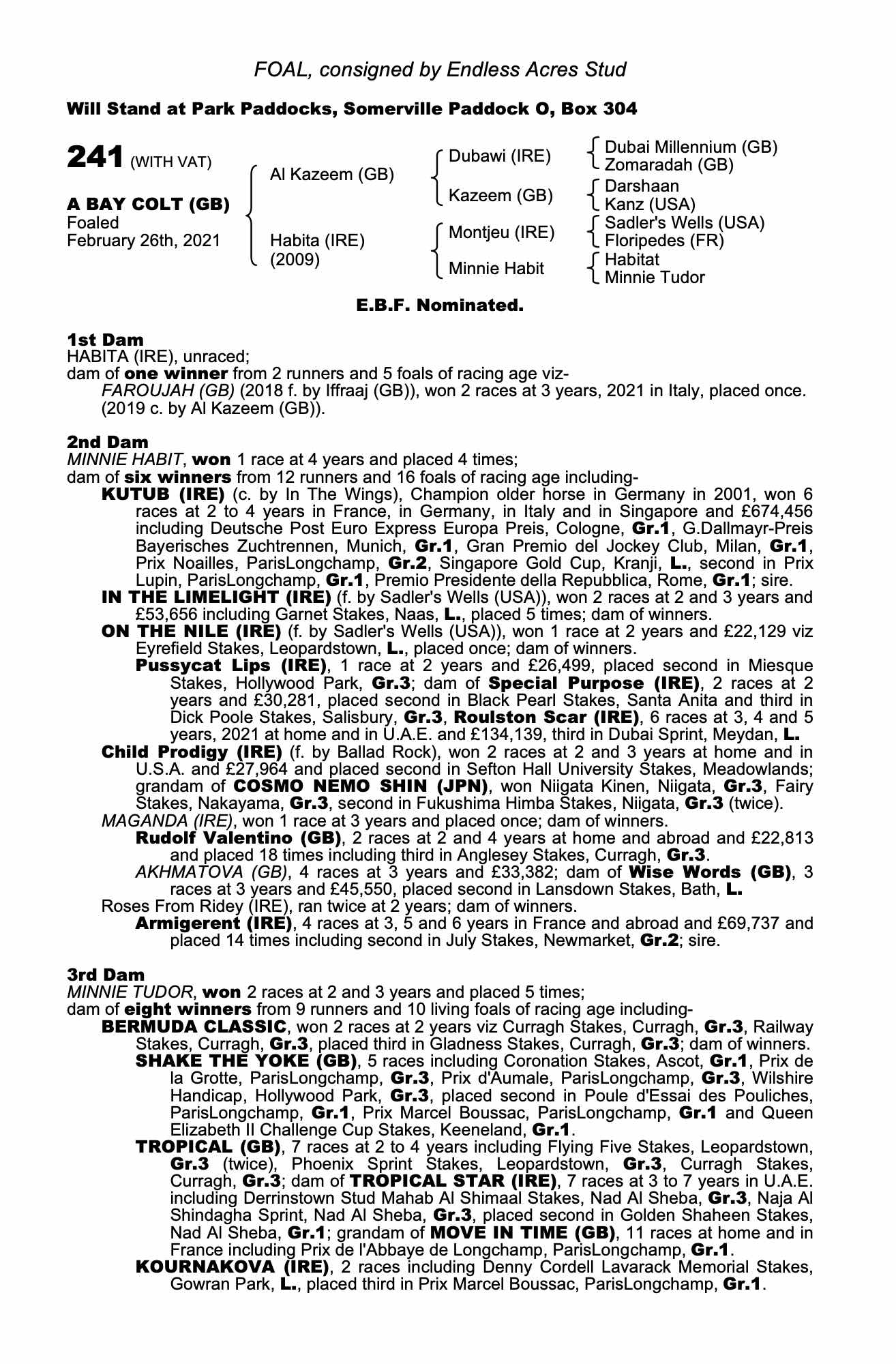 FOAL, consigned by Endless Acres Stud

Will Stand at Park Paddocks, Somerville Paddock O, Box 304

241 (WITH VAT)

A BAY COLT (GB)
Foaled
February 26th, 2021

Al Kazeem (GB)
Habita (IRE)
(2009)

Dubawi (IRE)
Kazeem (GB)
Montjeu (IRE)
Minnie Habit

Dubai Millennium (GB)
Zomaradah (GB)
Darshaan
Kanz (USA)
Sadler's Wells (USA)
Floripedes (FR)
Habitat
Minnie Tudor

E.B.F. Nominated.

1st Dam
HABITA (IRE), unraced;
dam of one winner from 2 runners and 5 foals of racing age viz-
FAROUJAH (GB) (2018 f. by Iffraaj (GB)), won 2 races at 3 years, 2021 in Italy, placed once.
(2019 c. by Al Kazeem (GB)).

2nd Dam
MINNIE HABIT, won 1 race at 4 years and placed 4 times;
dam of six winners from 12 runners and 16 foals of racing age including-
KUTUB (IRE) (c. by In The Wings), Champion older horse in Germany in 2001, won 6 races at 2 to 4 years in France, in Germany, in Italy and in Singapore and £674,456 including Deutsche Post Euro Express Europa Preis, Cologne, Gr.1, G.Dallmayr-Preis Bayerisches Zuchtrennen, Munich, Gr.1, Gran Premio del Jockey Club, Milan, Gr.1, Prix Noailles, ParisLongchamp, Gr.2, Singapore Gold Cup, Kranji, L., second in Prix Lupin, ParisLongchamp, Gr.1, Premio Presidente della Repubblica, Rome, Gr.1; sire.
IN THE LIMELIGHT (IRE) (f. by Sadler's Wells (USA)), won 2 races at 2 and 3 years and £53,656 including Garnet Stakes, Naas, L., placed 5 times; dam of winners.
ON THE NILE (IRE) (f. by Sadler's Wells (USA)), won 1 race at 2 years and £22,129 viz Eyrefield Stakes, Leopardstown, L., placed once; dam of winners.
Pussycat Lips (IRE), 1 race at 2 years and £26,499, placed second in Miesque Stakes, Hollywood Park, Gr.3; dam of Special Purpose (IRE), 2 races at 2 years and £30,281, placed second in Black Pearl Stakes, Santa Anita and third in Dick Poole Stakes, Salisbury, Gr.3, Roulston Scar (IRE), 6 races at 3, 4 and 5 years, 2021 at home and in U.A.E. and £134,139, third in Dubai Sprint, Meydan, L.
Child Prodigy (IRE) (f. by Ballad Rock), won 2 races at 2 and 3 years at home and in U.S.A. and £27,964 and placed second in Sefton Hall University Stakes, Meadowlands; grandam of COSMO NEMO SHIN (JPN), won Niigata Kinen, Niigata, Gr.3, Fairy Stakes, Nakayama, Gr.3, second in Fukushima Himba Stakes, Niigata, Gr.3 (twice).
MAGANDA (IRE), won 1 race at 3 years and placed once; dam of winners.
Rudolf Valentino (GB), 2 races at 2 and 4 years at home and abroad and £22,813 and placed 18 times including third in Anglesey Stakes, Curragh, Gr.3.
AKHMATOVA (GB), 4 races at 3 years and £33,382; dam of Wise Words (GB), 3 races at 3 years and £45,550, placed second in Lansdown Stakes, Bath, L.
Roses From Ridey (IRE), ran twice at 2 years; dam of winners.
Armigerent (IRE), 4 races at 3, 5 and 6 years in France and abroad and £69,737 and placed 14 times including second in July Stakes, Newmarket, Gr.2; sire.

3rd Dam
MINNIE TUDOR, won 2 races at 2 and 3 years and placed 5 times;
dam of eight winners from 9 runners and 10 living foals of racing age including-
BERMUDA CLASSIC, won 2 races at 2 years viz Curragh Stakes, Curragh, Gr.3, Railway Stakes, Curragh, Gr.3, placed third in Gladness Stakes, Curragh, Gr.3; dam of winners.
SHAKE THE YOKE (GB), 5 races including Coronation Stakes, Ascot, Gr.1, Prix de la Grotte, ParisLongchamp, Gr.3, Prix d'Aumale, ParisLongchamp, Gr.3, Wilshire Handicap, Hollywood Park, Gr.3, placed second in Poule d'Essai des Pouliches, ParisLongchamp, Gr.1, Prix Marcel Boussac, ParisLongchamp, Gr.1 and Queen Elizabeth II Challenge Cup Stakes, Keeneland, Gr.1.
TROPICAL (GB), 7 races at 2 to 4 years including Flying Five Stakes, Leopardstown, Gr.3 (twice), Phoenix Sprint Stakes, Leopardstown, Gr.3, Curragh Stakes, Curragh, Gr.3; dam of TROPICAL STAR (IRE), 7 races at 3 to 7 years in U.A.E. including Derrinstown Stud Mahab Al Shimaal Stakes, Nad Al Sheba, Gr.3, Naja Al Shindagha Sprint, Nad Al Sheba, Gr.3, placed second in Golden Shaheen Stakes, Nad Al Sheba, Gr.1; grandam of MOVE IN TIME (GB), 11 races at home and in France including Prix de l'Abbaye de Longchamp, ParisLongchamp, Gr.1.
KOURNAKOVA (IRE), 2 races including Denny Cordell Lavarack Memorial Stakes, Gowran Park, L., placed third in Prix Marcel Boussac, ParisLongchamp, Gr.1.